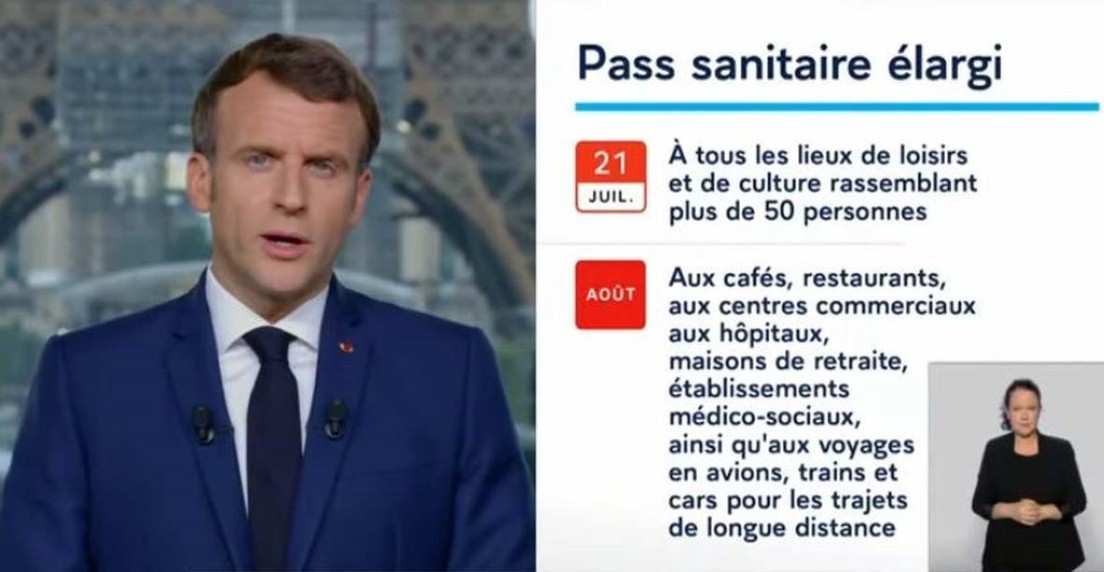 Pass sanitaire élargi

21
JUIL.

À tous les lieux de loisirs et de culture rassemblant plus de 50 personnes

AOÛT

Aux cafés, restaurants, aux centres commerciaux aux hôpitaux, maisons de retraite, établissements médico-sociaux, ainsi qu'aux voyages en avions, trains et cars pour les trajets de longue distance